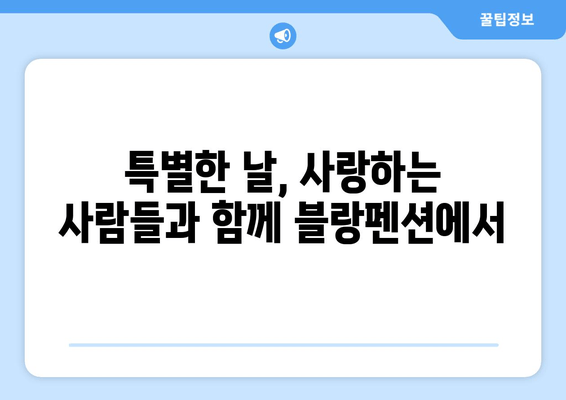 꿀팁정보

특별한 날, 사랑하는 사람들과 함께 블랑펜션에서